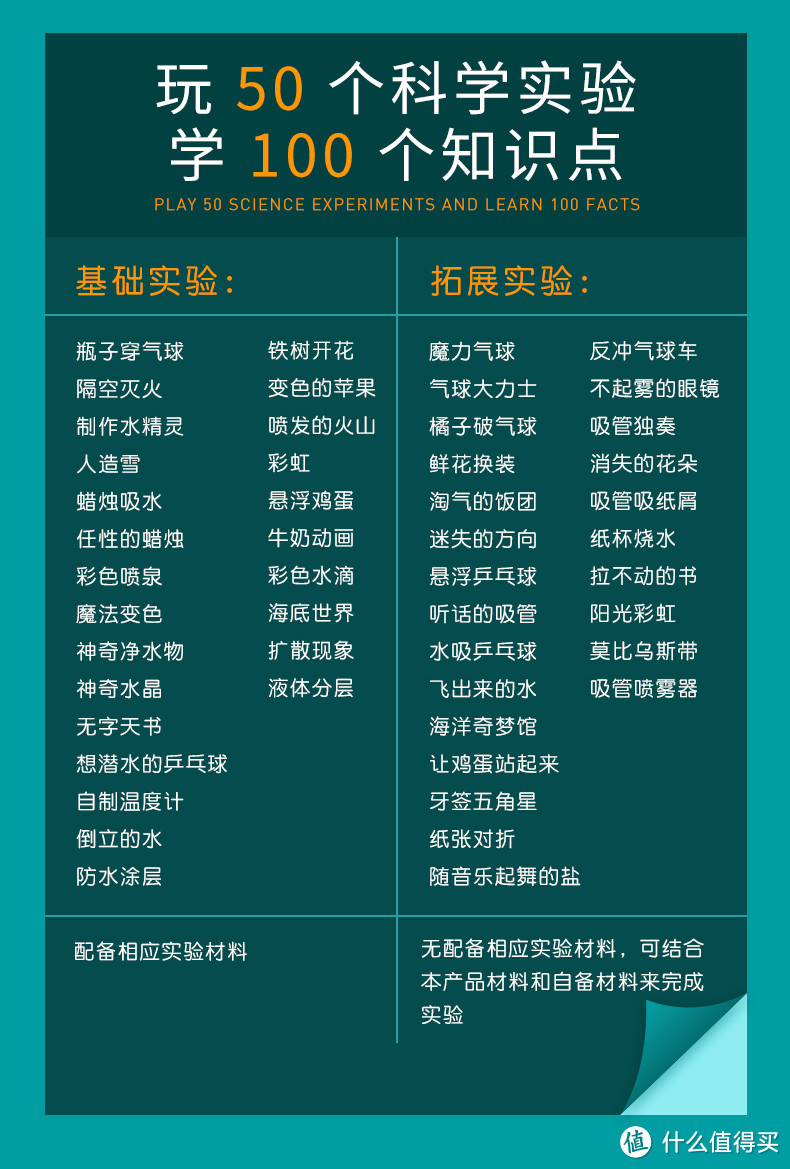 玩 50 个科学实验
学 100 个知识点
PLAY 50 SCIENCE EXPERIMENTS AND LEARN 100 FACTS

基础实验：

瓶子穿气球
隔空灭火
制作水精灵
人造雪
蜡烛吸水
任性的蜡烛
彩色喷泉
魔法变色
神奇净水物
神奇水晶
无字天书
想潜水的乒乓球
自制温度计
倒立的水
防水涂层

铁树开花
变色的苹果
喷发的火山
彩虹
悬浮鸡蛋
牛奶动画
彩色水滴
海底世界
扩散现象
液体分层

配备相应实验材料

拓展实验：

魔力气球
气球大力士
橘子破气球
鲜花换装
淘气的饭团
迷失的方向
悬浮乒乓球
听话的吸管
水吸乒乓球
飞出来的水
海洋奇梦馆
让鸡蛋站起来
牙签五角星
纸张对折
随音乐起舞的盐

反冲气球车
不起雾的眼镜
吸管独奏
消失的花朵
吸管吸纸屑
纸杯烧水
拉不动的书
阳光彩虹
莫比乌斯带
吸管喷雾器

无配备相应实验材料，可结合本产品材料和自备材料来完成实验

值 什么值得买